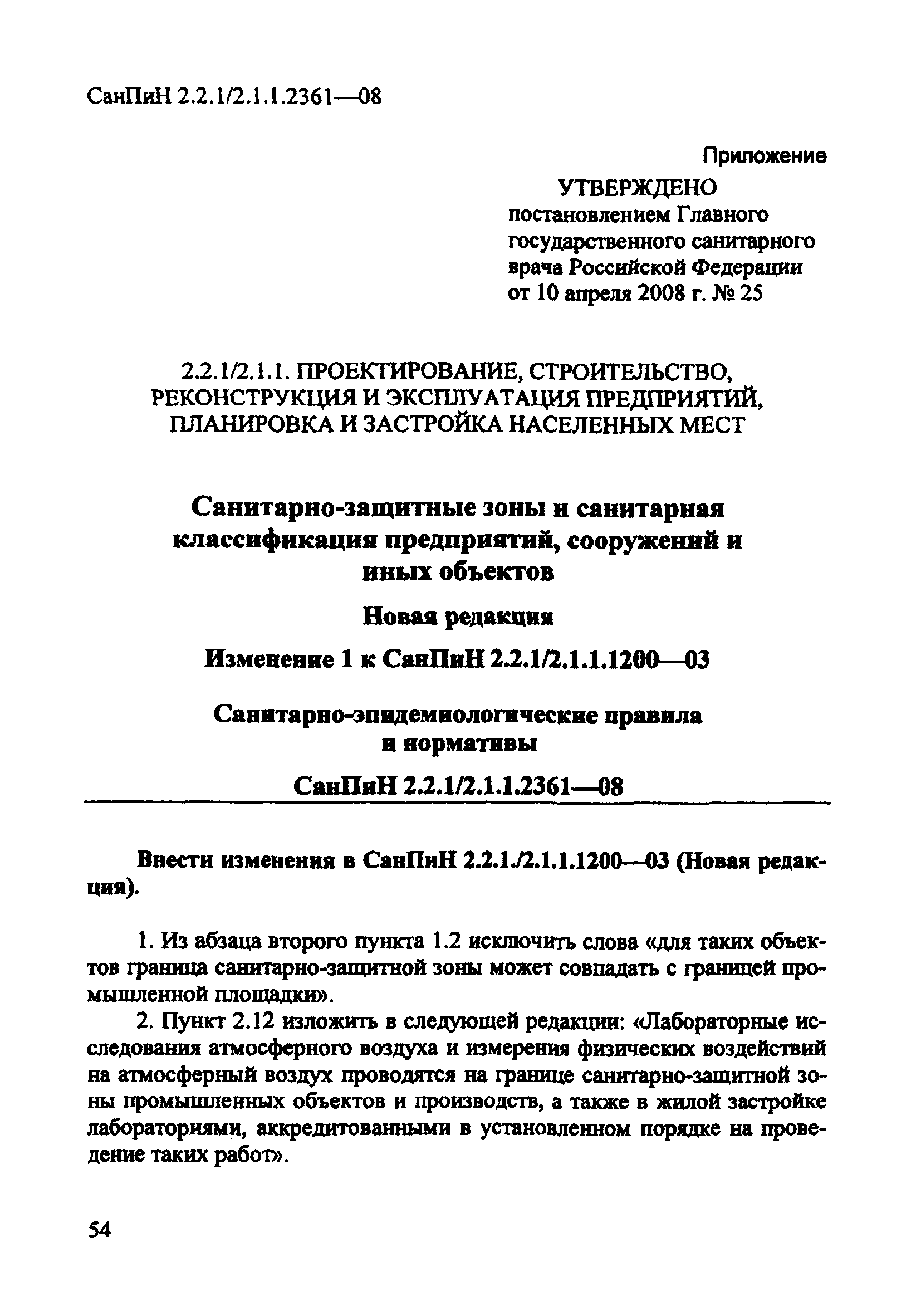 СанПиН 2.2.1/2.1.1.2361—08

Приложение

УТВЕРЖДЕНО
постановлением Главного государственного санитарного врача Российской Федерации от 10 апреля 2008 г. № 25

2.2.1/2.1.1. ПРОЕКТИРОВАНИЕ, СТРОИТЕЛЬСТВО, РЕКОНСТРУКЦИЯ И ЭКСПЛУАТАЦИЯ ПРЕДПРИЯТИЙ, ПЛАНИРОВКА И ЗАСТРОЙКА НАСЕЛЕННЫХ МЕСТ

Санитарно-защитные зоны и санитарная классификация предприятий, сооружений и иных объектов

Новая редакция

Изменение 1 к СанПиН 2.2.1/2.1.1.1200—03

Санитарно-эпидемиологические правила и нормативы

СанПиН 2.2.1/2.1.1.2361—08

Внести изменения в СанПиН 2.2.1./2.1.1.1200—03 (Новая редакция).

1. Из абзаца второго пункта 1.2 исключить слова «для таких объектов граница санитарно-защитной зоны может совпадать с границей промышленной площадки».

2. Пункт 2.12 изложить в следующей редакции: «Лабораторные исследования атмосферного воздуха и измерения физических воздействий на атмосферный воздух проводятся на границе санитарно-защитной зоны промышленных объектов и производств, а также в жилой застройке лабораториями, аккредитованными в установленном порядке на проведение таких работ».

54